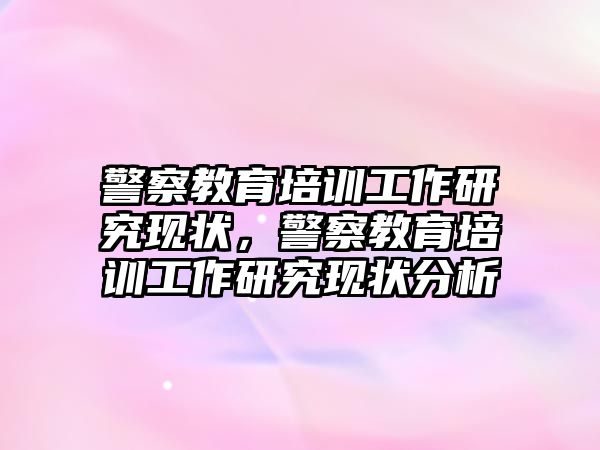 警察教育培训工作研究现状，警察教育培训工作研究现状分析